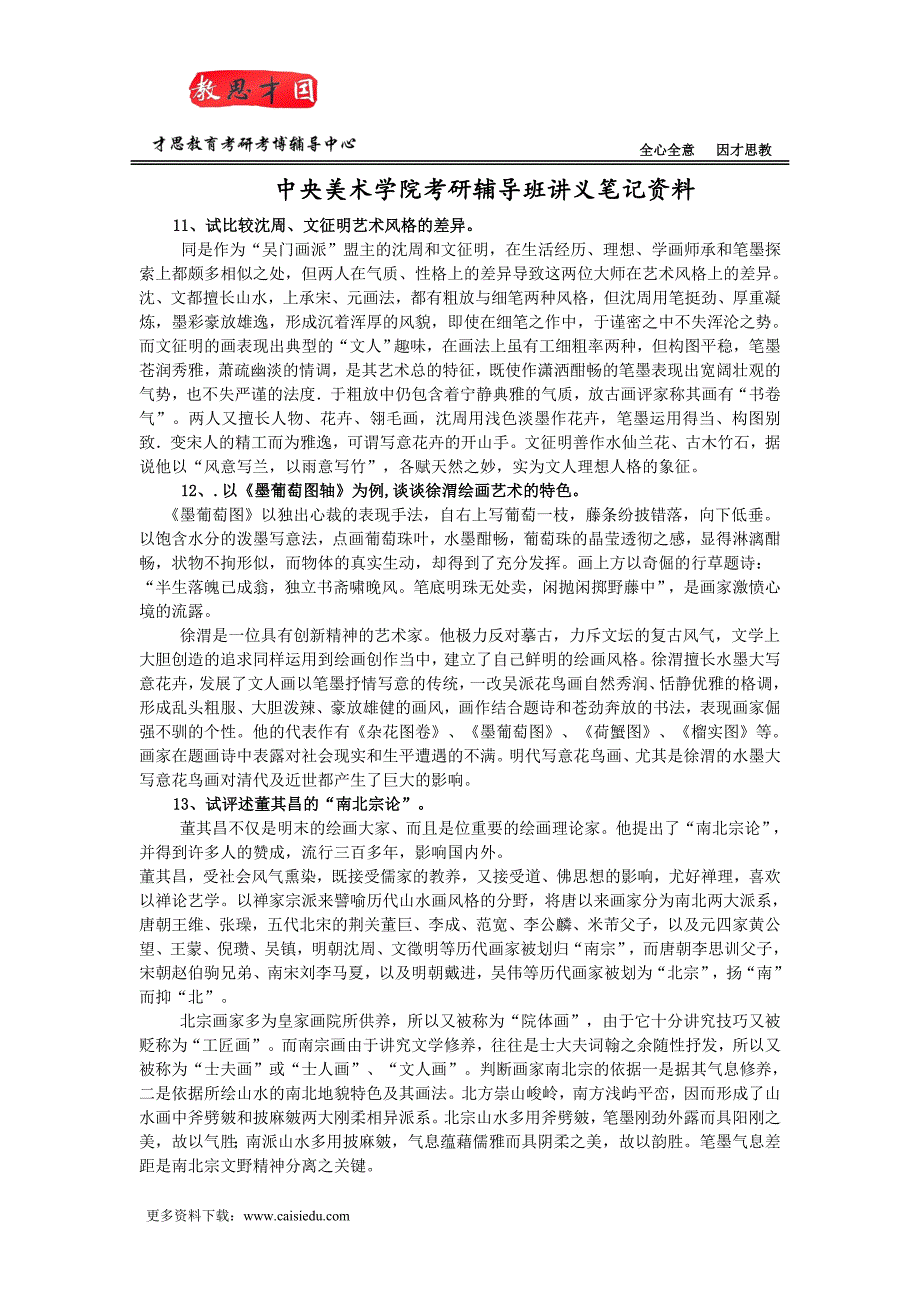 教思才国

才思教育考研考博辅导中心

全心全意　因才思教

中央美术学院考研辅导班讲义笔记资料

11、试比较沈周、文征明艺术风格的差异。

同是作为“吴门画派”盟主的沈周和文征明，在生活经历、理想、学画师承和笔墨探索上都颇多相似之处，但两人在气质、性格上的差异导致这两位大师在艺术风格上的差异。沈、文都擅长山水，上承宋、元画法，都有粗放与细笔两种风格，但沈周用笔挺劲、厚重凝炼，墨彩豪放雄逸，形成沉着浑厚的风貌，即使在细笔之作中，于谨密之中不失浑沦之势。而文征明的画表现出典型的“文人”趣味，在画法上虽有工细粗率两种，但构图平稳，笔墨苍润秀雅，萧疏幽淡的情调，是其艺术总的特征，既使作潇洒酣畅的笔墨表现出宽阔壮观的气势，也不失严谨的法度．于粗放中仍包含着宁静典雅的气质，放古画评家称其画有“书卷气”。两人又擅长人物、花卉、翎毛画，沈周用浅色淡墨作花卉，笔墨运用得当、构图别致．变宋人的精工而为雅逸，可谓写意花卉的开山手。文征明善作水仙兰花、古木竹石，据说他以“风意写兰，以雨意写竹”，各赋天然之妙，实为文人理想人格的象征。

12、．以《墨葡萄图轴》为例,谈谈徐渭绘画艺术的特色。

《墨葡萄图》以独出心裁的表现手法，自右上写葡萄一枝，藤条纷披错落，向下低垂。以饱含水分的泼墨写意法，点画葡萄珠叶，水墨酣畅，葡萄珠的晶莹透彻之感，显得淋漓酣畅，状物不拘形似，而物体的真实生动，却得到了充分发挥。画上方以奇倔的行草题诗：“半生落魄已成翁，独立书斋啸晚风。笔底明珠无处卖，闲抛闲掷野藤中”，是画家激愤心境的流露。

徐渭是一位具有创新精神的艺术家。他极力反对摹古，力斥文坛的复古风气，文学上大胆创造的追求同样运用到绘画创作当中，建立了自己鲜明的绘画风格。徐渭擅长水墨大写意花卉，发展了文人画以笔墨抒情写意的传统，一改吴派花鸟画自然秀润、恬静优雅的格调，形成乱头粗服、大胆泼辣、豪放雄健的画风，画作结合题诗和苍劲奔放的书法，表现画家倔强不驯的个性。他的代表作有《杂花图卷》、《墨葡萄图》、《荷蟹图》、《榴实图》等。画家在题画诗中表露对社会现实和生平遭遇的不满。明代写意花鸟画、尤其是徐渭的水墨大写意花鸟画对清代及近世都产生了巨大的影响。

13、试评述董其昌的“南北宗论”。

董其昌不仅是明末的绘画大家、而且是位重要的绘画理论家。他提出了“南北宗论”，并得到许多人的赞成，流行三百多年，影响国内外。

董其昌，受社会风气熏染，既接受儒家的教养，又接受道、佛思想的影响，尤好禅理，喜欢以禅论艺学。以禅家宗派来譬喻历代山水画风格的分野，将唐以来画家分为南北两大派系，唐朝王维、张璪，五代北宋的荆关董巨、李成、范宽、李公麟、米芾父子，以及元四家黄公望、王蒙、倪瓒、吴镇，明朝沈周、文徵明等历代画家被划归“南宗”，而唐朝李思训父子，宋朝赵伯驹兄弟、南宋刘李马夏，以及明朝戴进，吴伟等历代画家被划为“北宗”，扬“南”而抑“北”。

北宗画家多为皇家画院所供养，所以又被称为“院体画”，由于它十分讲究技巧又被贬称为“工匠画”。而南宗画由于讲究文学修养，往往是士大夫词翰之余随性抒发，所以又被称为“士夫画”或“士人画”、“文人画”。判断画家南北宗的依据一是据其气息修养，二是依据所绘山水的南北地貌特色及其画法。北方崇山峻岭，南方浅屿平峦，因而形成了山水画中斧劈皴和披麻皴两大刚柔相异派系。北宗山水多用斧劈皴，笔墨刚劲外露而具阳刚之美，故以气胜；南派山水多用披麻皴，气息蕴藉儒雅而具阴柔之美，故以韵胜。笔墨气息差距是南北宗文野精神分离之关键。

更多资料下载：www.caisiedu.com